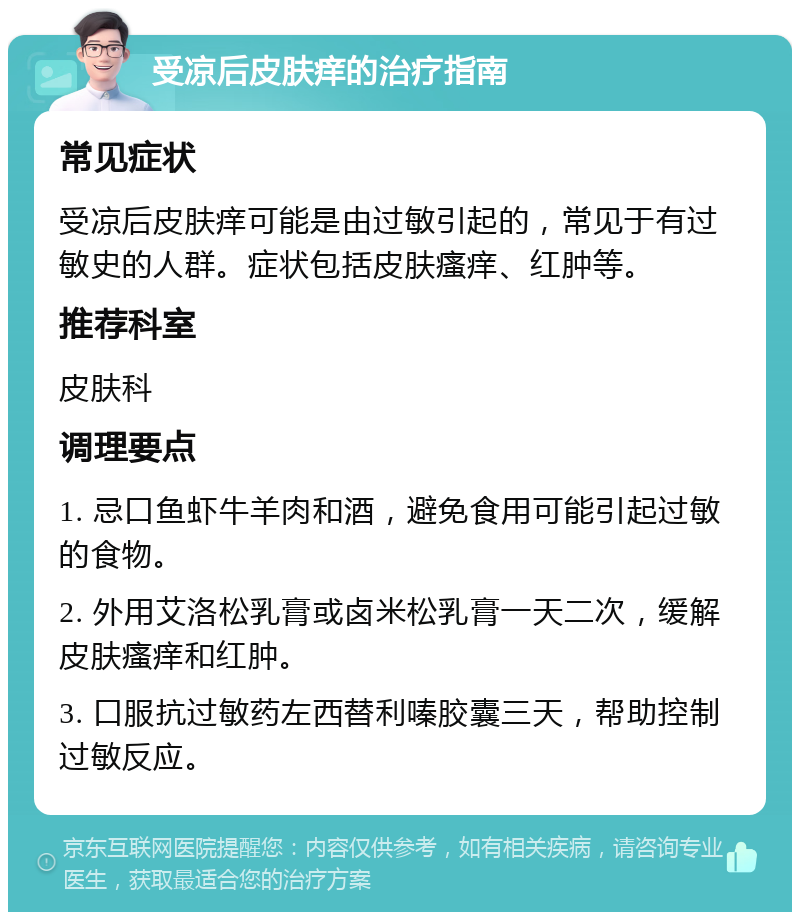 受凉后皮肤痒的治疗指南

常见症状

受凉后皮肤痒可能是由过敏引起的，常见于有过敏史的人群。症状包括皮肤瘙痒、红肿等。

推荐科室

皮肤科

调理要点

1. 忌口鱼虾牛羊肉和酒，避免食用可能引起过敏的食物。

2. 外用艾洛松乳膏或卤米松乳膏一天二次，缓解皮肤瘙痒和红肿。

3. 口服抗过敏药左西替利嗪胶囊三天，帮助控制过敏反应。

京东互联网医院提醒您：内容仅供参考，如有相关疾病，请咨询专业医生，获取最适合您的治疗方案